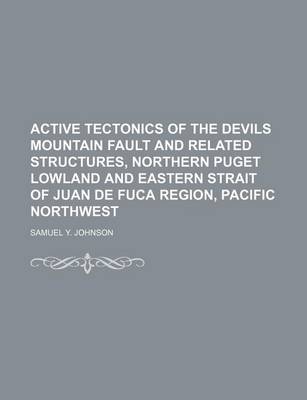 ACTIVE TECTONICS OF THE DEVILS MOUNTAIN FAULT AND RELATED STRUCTURES, NORTHERN PUGET LOWLAND AND EASTERN STRAIT OF JUAN DE FUCA REGION, PACIFIC NORTHWEST

SAMUEL Y. JOHNSON